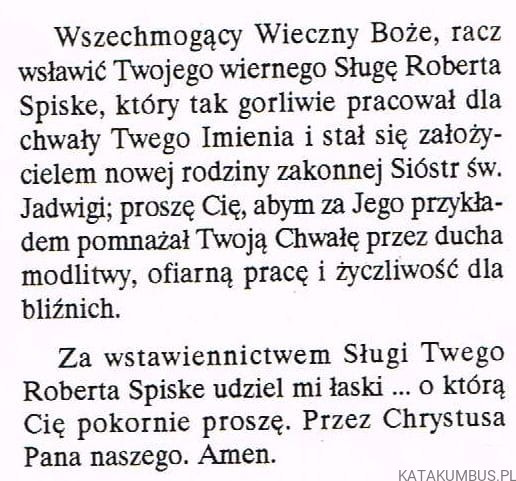 Wszechmogący Wieczny Boże, racz wsławić Twojego wiernego Sługę Roberta Spiske, który tak gorliwie pracował dla chwały Twego Imienia i stał się założycielem nowej rodziny zakonnej Sióstr św. Jadwigi; proszę Cię, abym za Jego przykładem pomnażał Twoją Chwałę przez ducha modlitwy, ofiarną pracę i życzliwość dla bliźnich.

Za wstawiennictwem Sługi Twego Roberta Spiske udziel mi łaski ... o którą Cię pokornie proszę. Przez Chrystusa Pana naszego. Amen.

KATAKUMBUS.PL